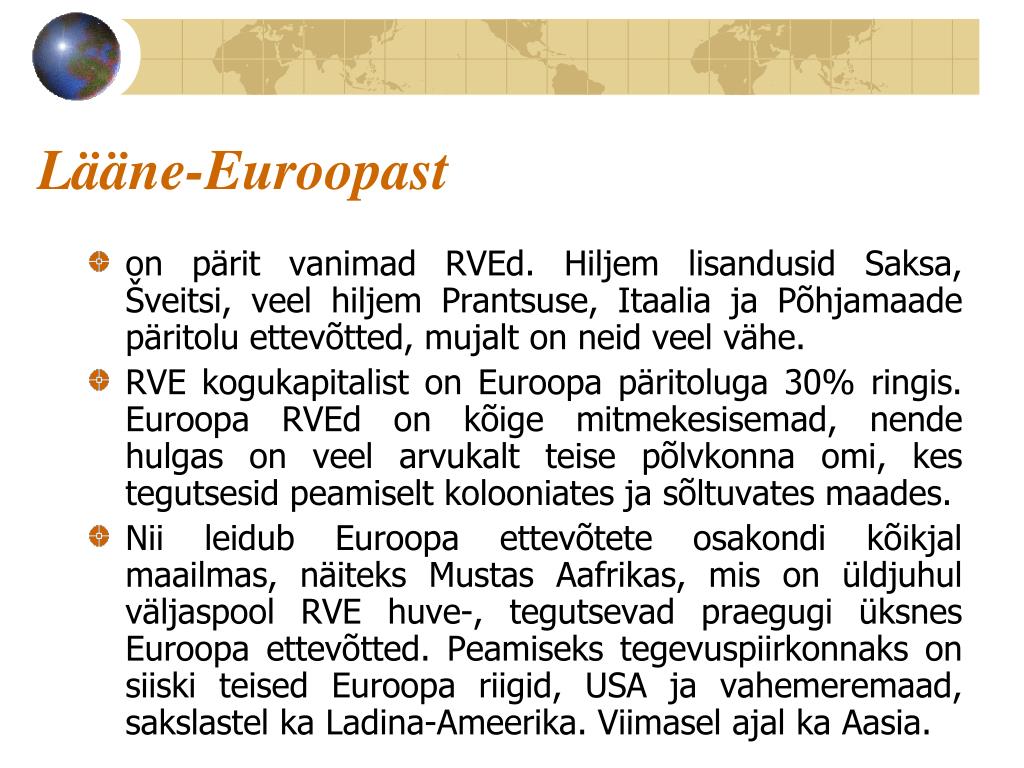 Lääne-Euroopast

on pärit vanimad RVEd. Hiljem lisandusid Saksa, Šveitsi, veel hiljem Prantsuse, Itaalia ja Põhjamaade päritolu ettevõtted, mujalt on neid veel vähe.

RVE kogukapitalist on Euroopa päritoluga 30% ringis. Euroopa RVEd on kõige mitmekesisemad, nende hulgas on veel arvukalt teise põlvkonna omi, kes tegutsesid peamiselt kolooniates ja sõltuvates maades.

Nii leidub Euroopa ettevõtete osakondi kõikjal maailmas, näiteks Mustas Aafrikas, mis on üldjuhul väljaspool RVE huve-, tegutsevad praegugi üksnes Euroopa ettevõtted. Peamiseks tegevuspiirkonnaks on siiski teised Euroopa riigid, USA ja vahemeremaad, sakslastel ka Ladina-Ameerika. Viimasel ajal ka Aasia.